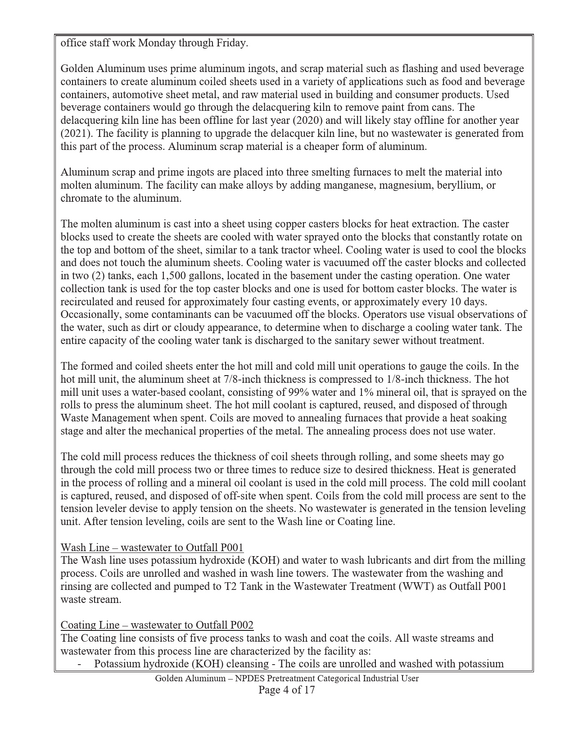 office staff work Monday through Friday.

Golden Aluminum uses prime aluminum ingots, and scrap material such as flashing and used beverage containers to create aluminum coiled sheets used in a variety of applications such as food and beverage containers, automotive sheet metal, and raw material used in building and consumer products. Used beverage containers would go through the delacquering kiln to remove paint from cans. The delacquering kiln line has been offline for last year (2020) and will likely stay offline for another year (2021). The facility is planning to upgrade the delacquer kiln line, but no wastewater is generated from this part of the process. Aluminum scrap material is a cheaper form of aluminum.

Aluminum scrap and prime ingots are placed into three smelting furnaces to melt the material into molten aluminum. The facility can make alloys by adding manganese, magnesium, beryllium, or chromate to the aluminum.

The molten aluminum is cast into a sheet using copper casters blocks for heat extraction. The caster blocks used to create the sheets are cooled with water sprayed onto the blocks that constantly rotate on the top and bottom of the sheet, similar to a tank tractor wheel. Cooling water is used to cool the blocks and does not touch the aluminum sheets. Cooling water is vacuumed off the caster blocks and collected in two (2) tanks, each 1,500 gallons, located in the basement under the casting operation. One water collection tank is used for the top caster blocks and one is used for bottom caster blocks. The water is recirculated and reused for approximately four casting events, or approximately every 10 days. Occasionally, some contaminants can be vacuumed off the blocks. Operators use visual observations of the water, such as dirt or cloudy appearance, to determine when to discharge a cooling water tank. The entire capacity of the cooling water tank is discharged to the sanitary sewer without treatment.

The formed and coiled sheets enter the hot mill and cold mill unit operations to gauge the coils. In the hot mill unit, the aluminum sheet at 7/8-inch thickness is compressed to 1/8-inch thickness. The hot mill unit uses a water-based coolant, consisting of 99% water and 1% mineral oil, that is sprayed on the rolls to press the aluminum sheet. The hot mill coolant is captured, reused, and disposed of through Waste Management when spent. Coils are moved to annealing furnaces that provide a heat soaking stage and alter the mechanical properties of the metal. The annealing process does not use water.

The cold mill process reduces the thickness of coil sheets through rolling, and some sheets may go through the cold mill process two or three times to reduce size to desired thickness. Heat is generated in the process of rolling and a mineral oil coolant is used in the cold mill process. The cold mill coolant is captured, reused, and disposed of off-site when spent. Coils from the cold mill process are sent to the tension leveler devise to apply tension on the sheets. No wastewater is generated in the tension leveling unit. After tension leveling, coils are sent to the Wash line or Coating line.

Wash Line – wastewater to Outfall P001
The Wash line uses potassium hydroxide (KOH) and water to wash lubricants and dirt from the milling process. Coils are unrolled and washed in wash line towers. The wastewater from the washing and rinsing are collected and pumped to T2 Tank in the Wastewater Treatment (WWT) as Outfall P001 waste stream.

Coating Line – wastewater to Outfall P002
The Coating line consists of five process tanks to wash and coat the coils. All waste streams and wastewater from this process line are characterized by the facility as:
- Potassium hydroxide (KOH) cleansing - The coils are unrolled and washed with potassium

Golden Aluminum – NPDES Pretreatment Categorical Industrial User
Page 4 of 17